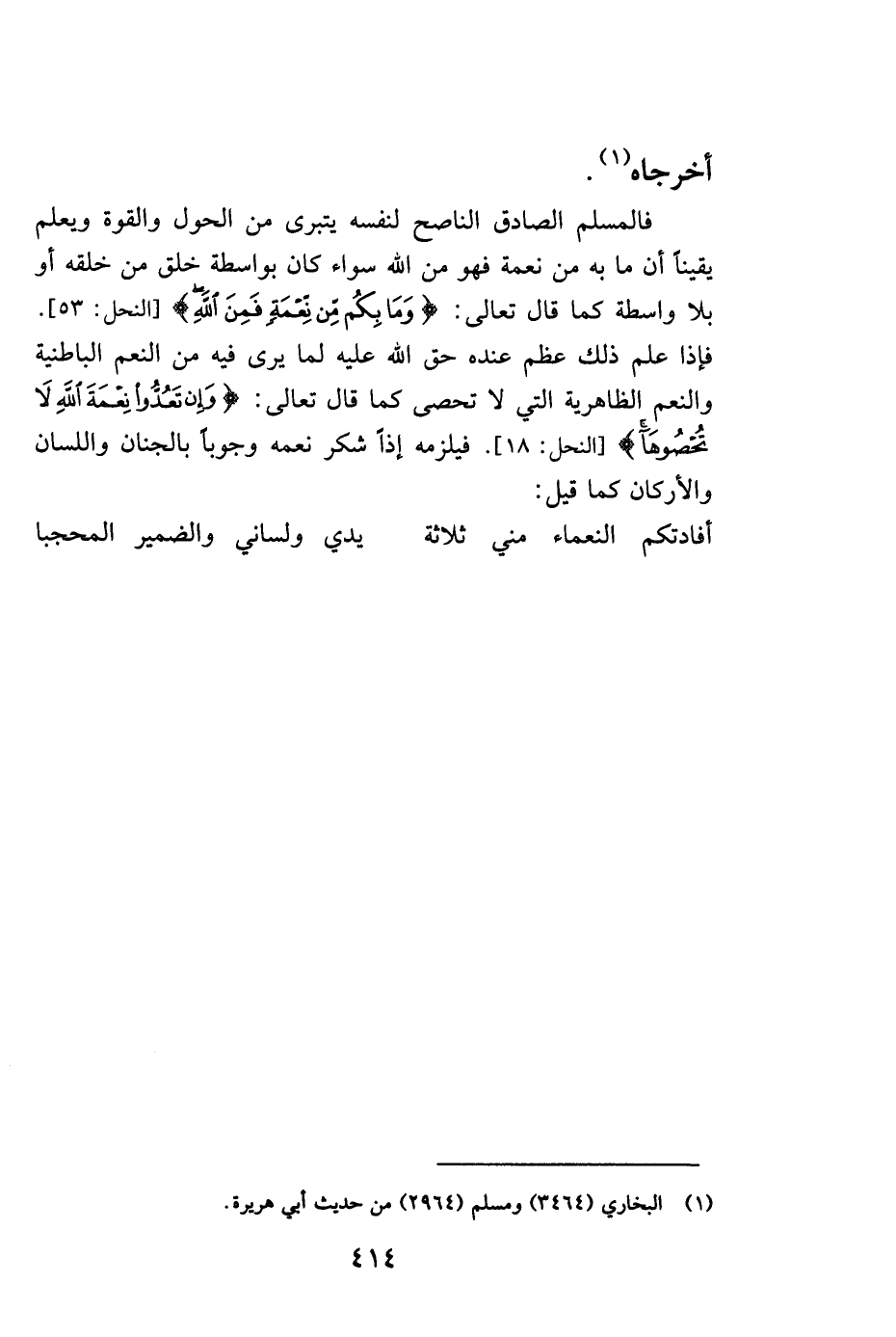 أخرجاه⁽١⁾.

فالمسلم الصادق الناصح لنفسه يتبرى من الحول والقوة ويعلم يقيناً أن ما به من نعمة فهو من الله سواء كان بواسطة خلق من خلقه أو بلا واسطة كما قال تعالى: ﴿وَمَا بِكُم مِّن نِّعْمَةٍ فَمِنَ ٱللَّهِ﴾ [النحل: ٥٣]. فإذا علم ذلك عظم عنده حق الله عليه لما يرى فيه من النعم الباطنية والنعم الظاهرية التي لا تحصى كما قال تعالى: ﴿وَإِن تَعُدُّوا۟ نِعْمَةَ ٱللَّهِ لَا تُحْصُوهَآ﴾ [النحل: ١٨]. فيلزمه إذاً شكر نعمه وجوباً بالجنان واللسان والأركان كما قيل:

أفادتكم النعماء مني ثلاثة يدي ولساني والضمير المحجبا

(١) البخاري (٣٤٦٤) ومسلم (٢٩٦٤) من حديث أبي هريرة.

٤١٤